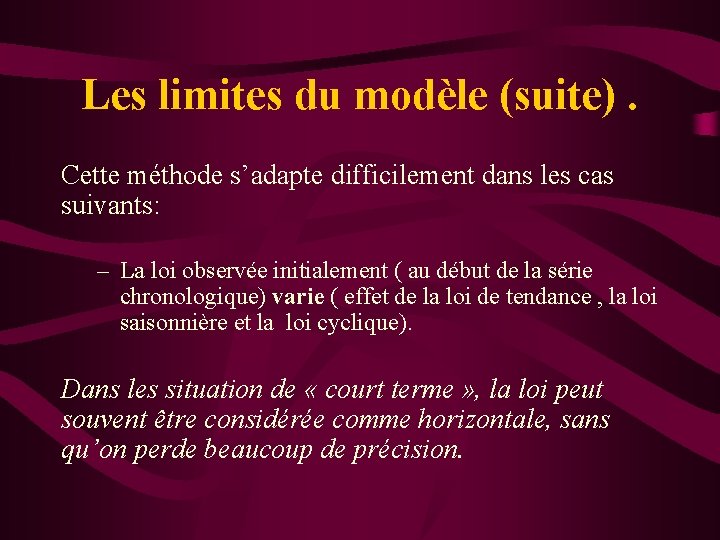 Les limites du modèle (suite) .

Cette méthode s’adapte difficilement dans les cas suivants:

– La loi observée initialement ( au début de la série chronologique) varie ( effet de la loi de tendance , la loi saisonnière et la  loi cyclique).

Dans les situation de « court terme », la loi peut souvent être considérée comme horizontale, sans qu’on perde beaucoup de précision.